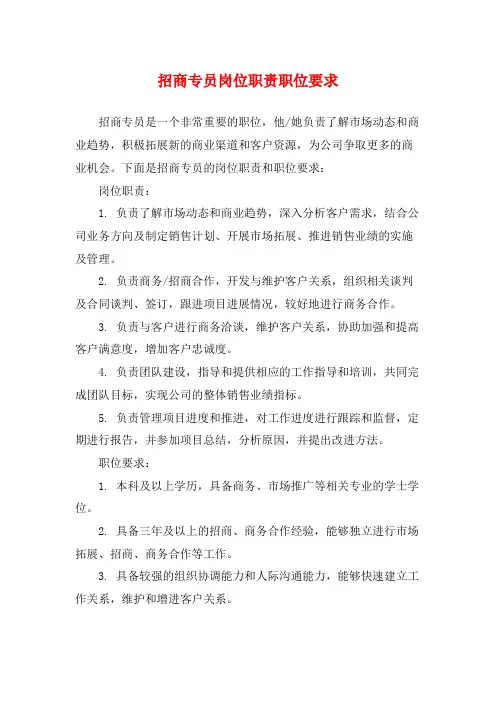 招商专员岗位职责职位要求

招商专员是一个非常重要的职位，他/她负责了解市场动态和商业趋势，积极拓展新的商业渠道和客户资源，为公司争取更多的商业机会。下面是招商专员的岗位职责和职位要求：

岗位职责：

1. 负责了解市场动态和商业趋势，深入分析客户需求，结合公司业务方向及制定销售计划、开展市场拓展、推进销售业绩的实施及管理。

2. 负责商务/招商合作，开发与维护客户关系，组织相关谈判及合同谈判、签订，跟进项目进展情况，较好地进行商务合作。

3. 负责与客户进行商务洽谈，维护客户关系，协助加强和提高客户满意度，增加客户忠诚度。

4. 负责团队建设，指导和提供相应的工作指导和培训，共同完成团队目标，实现公司的整体销售业绩指标。

5. 负责管理项目进度和推进，对工作进度进行跟踪和监督，定期进行报告，并参加项目总结，分析原因，并提出改进方法。

职位要求：

1. 本科及以上学历，具备商务、市场推广等相关专业的学士学位。

2. 具备三年及以上的招商、商务合作经验，能够独立进行市场拓展、招商、商务合作等工作。

3. 具备较强的组织协调能力和人际沟通能力，能够快速建立工作关系，维护和增进客户关系。